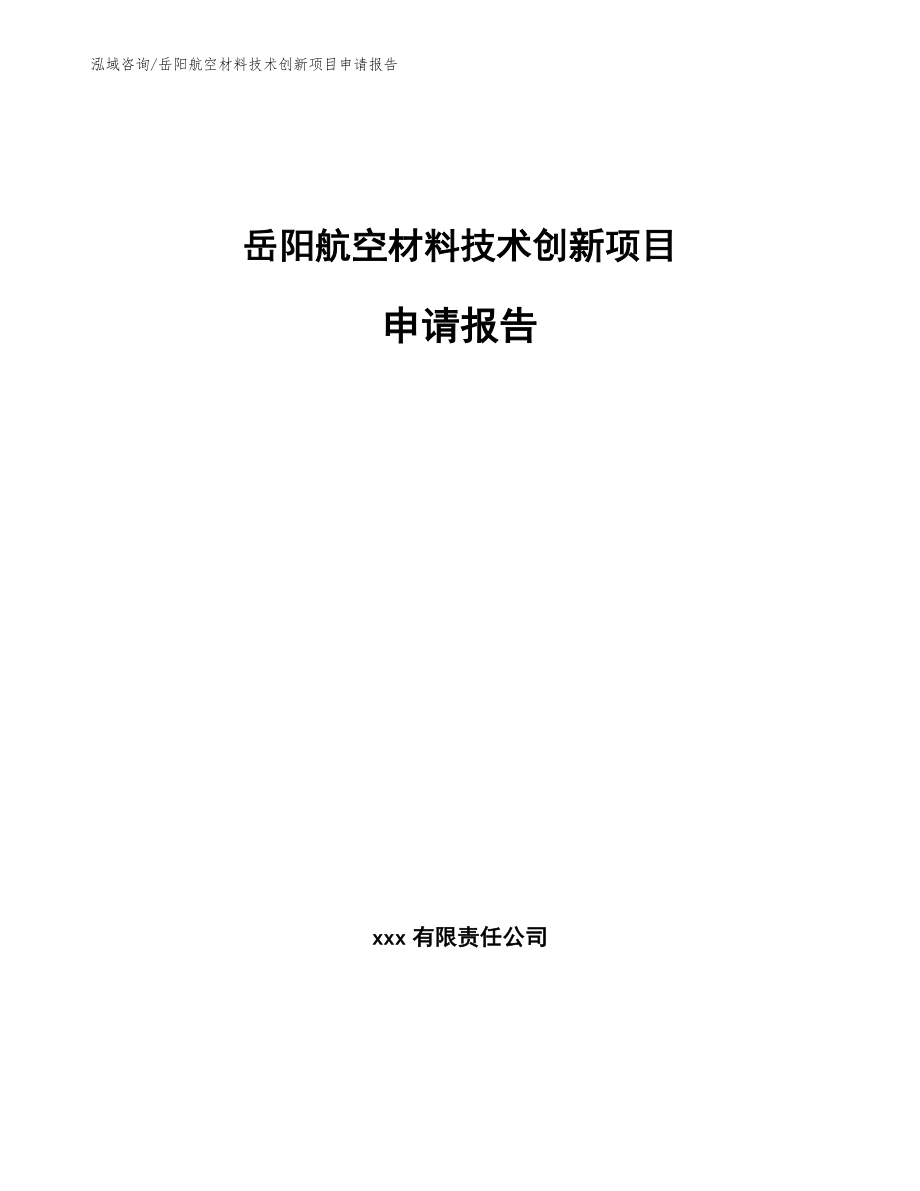 泓域咨询/岳阳航空材料技术创新项目申请报告

岳阳航空材料技术创新项目

申请报告

xxx 有限责任公司